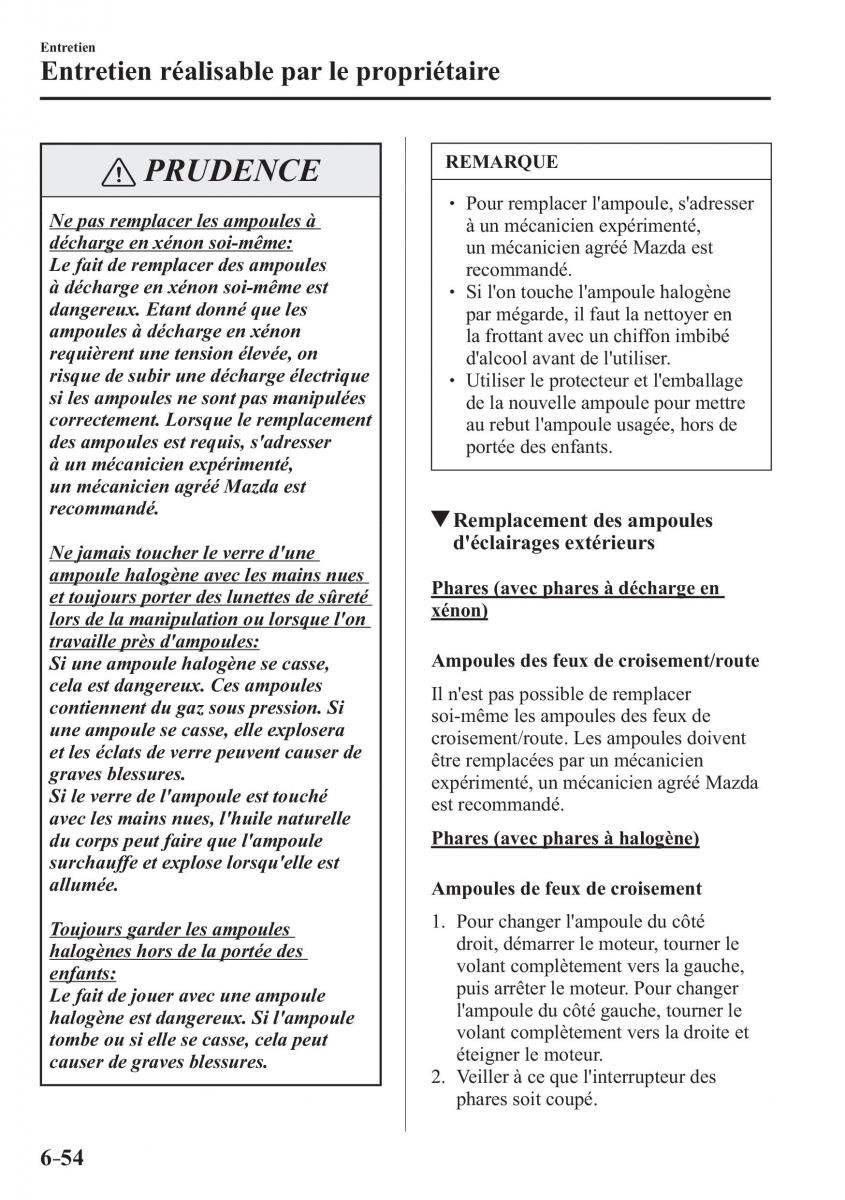 Entretien
Entretien réalisable par le propriétaire

PRUDENCE

Ne pas remplacer les ampoules à décharge en xénon soi-même:
Le fait de remplacer des ampoules à décharge en xénon soi-même est dangereux. Etant donné que les ampoules à décharge en xénon requièrent une tension élevée, on risque de subir une décharge électrique si les ampoules ne sont pas manipulées correctement. Lorsque le remplacement des ampoules est requis, s'adresser à un mécanicien expérimenté, un mécanicien agréé Mazda est recommandé.

Ne jamais toucher le verre d'une ampoule halogène avec les mains nues et toujours porter des lunettes de sûreté lors de la manipulation ou lorsque l'on travaille près d'ampoules:
Si une ampoule halogène se casse, cela est dangereux. Ces ampoules contiennent du gaz sous pression. Si une ampoule se casse, elle explosera et les éclats de verre peuvent causer de graves blessures.
Si le verre de l'ampoule est touché avec les mains nues, l'huile naturelle du corps peut faire que l'ampoule surchauffe et explose lorsqu'elle est allumée.

Toujours garder les ampoules halogènes hors de la portée des enfants:
Le fait de jouer avec une ampoule halogène est dangereux. Si l'ampoule tombe ou si elle se casse, cela peut causer de graves blessures.

REMARQUE

• Pour remplacer l'ampoule, s'adresser à un mécanicien expérimenté, un mécanicien agréé Mazda est recommandé.
• Si l'on touche l'ampoule halogène par mégarde, il faut la nettoyer en la frottant avec un chiffon imbibé d'alcool avant de l'utiliser.
• Utiliser le protecteur et l'emballage de la nouvelle ampoule pour mettre au rebut l'ampoule usagée, hors de portée des enfants.

▼Remplacement des ampoules d'éclairages extérieurs

Phares (avec phares à décharge en xénon)

Ampoules des feux de croisement/route

Il n'est pas possible de remplacer soi-même les ampoules des feux de croisement/route. Les ampoules doivent être remplacées par un mécanicien expérimenté, un mécanicien agréé Mazda est recommandé.

Phares (avec phares à halogène)

Ampoules de feux de croisement

1. Pour changer l'ampoule du côté droit, démarrer le moteur, tourner le volant complètement vers la gauche, puis arrêter le moteur. Pour changer l'ampoule du côté gauche, tourner le volant complètement vers la droite et éteigner le moteur.
2. Veiller à ce que l'interrupteur des phares soit coupé.

6-54